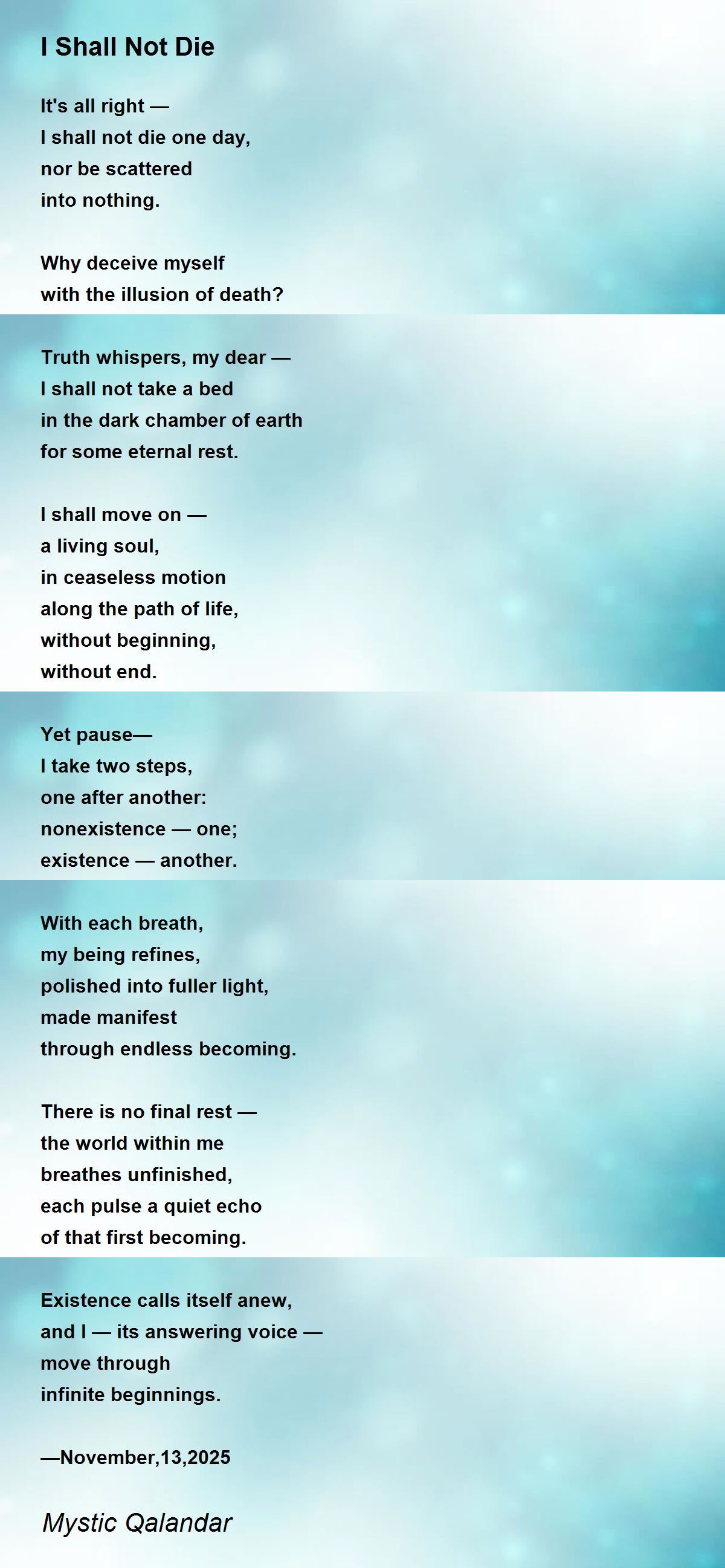 I Shall Not Die

It's all right —
I shall not die one day,
nor be scattered
into nothing.

Why deceive myself
with the illusion of death?

Truth whispers, my dear —
I shall not take a bed
in the dark chamber of earth
for some eternal rest.

I shall move on —
a living soul,
in ceaseless motion
along the path of life,
without beginning,
without end.

Yet pause—
I take two steps,
one after another:
nonexistence — one;
existence — another.

With each breath,
my being refines,
polished into fuller light,
made manifest
through endless becoming.

There is no final rest —
the world within me
breathes unfinished,
each pulse a quiet echo
of that first becoming.

Existence calls itself anew,
and I — its answering voice —
move through
infinite beginnings.

—November,13,2025

Mystic Qalandar